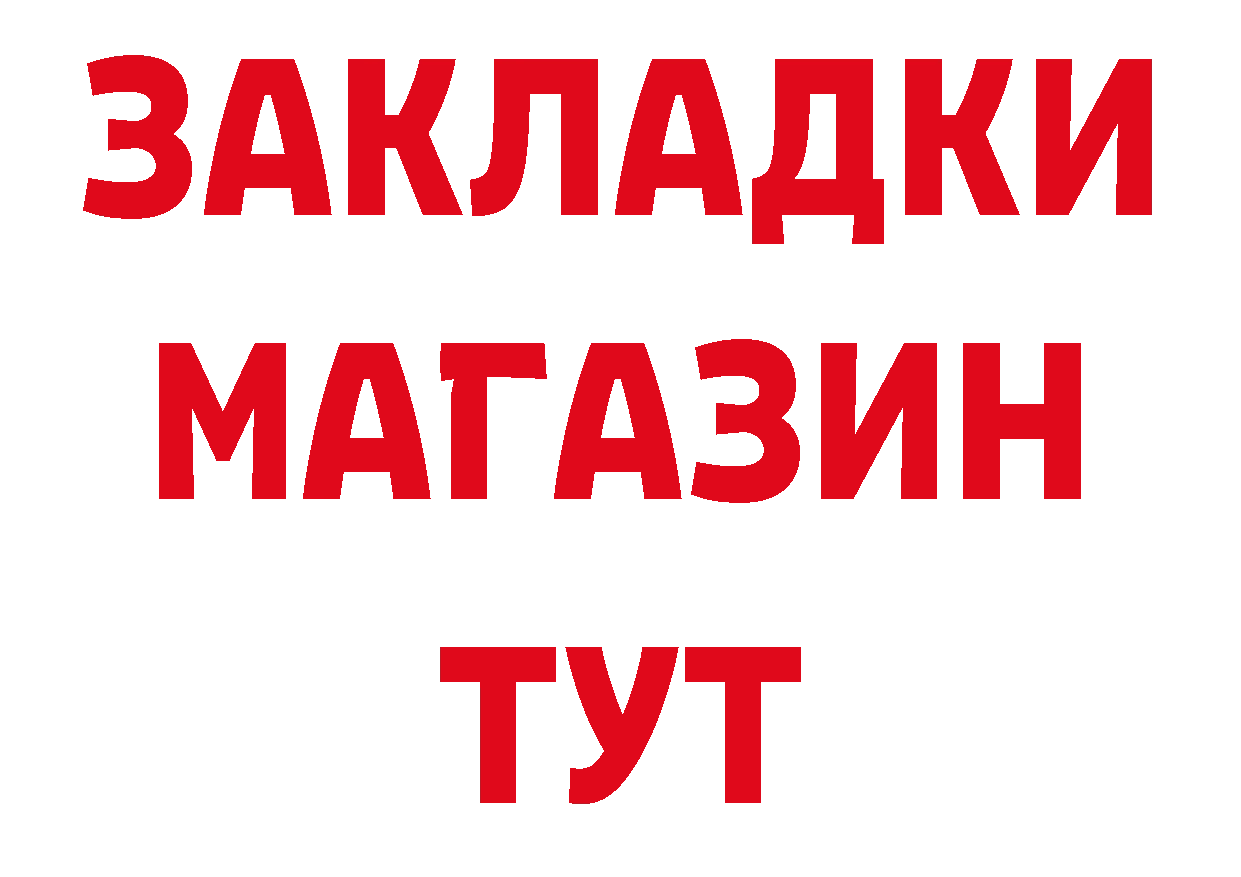 ЗАКЛАДКИ
МАГАЗИН
ТУТ